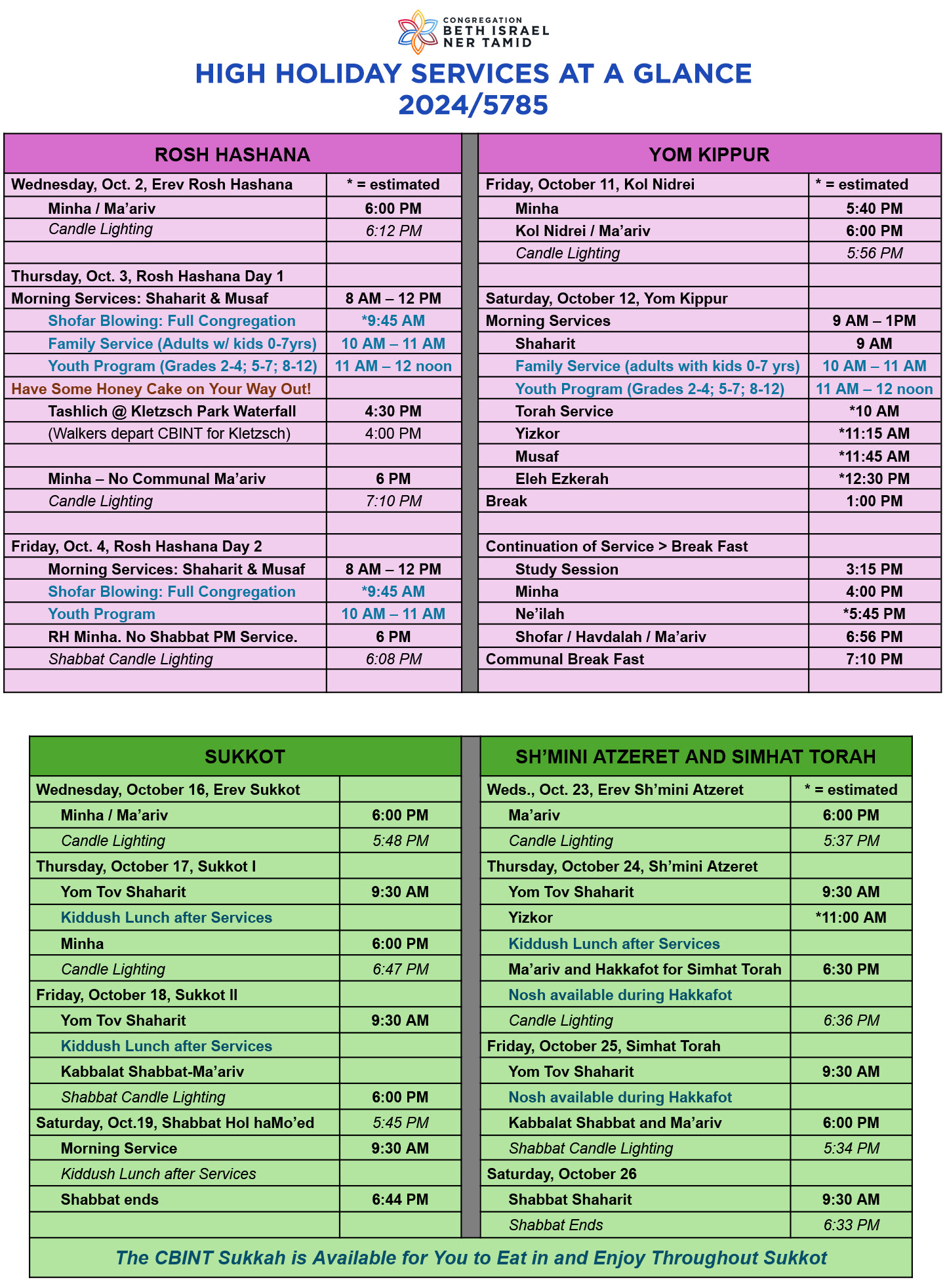 CONGREGATION
BETH ISRAEL
NER TAMID

HIGH HOLIDAY SERVICES AT A GLANCE
2024/5785

| ROSH HASHANA | |
|---|---|
| Wednesday, Oct. 2, Erev Rosh Hashana | * = estimated |
| Minha / Ma'ariv | 6:00 PM |
| Candle Lighting | 6:12 PM |
| | |
| Thursday, Oct. 3, Rosh Hashana Day 1 | |
| Morning Services: Shaharit & Musaf | 8 AM – 12 PM |
| Shofar Blowing: Full Congregation | *9:45 AM |
| Family Service (Adults w/ kids 0-7yrs) | 10 AM – 11 AM |
| Youth Program (Grades 2-4; 5-7; 8-12) | 11 AM – 12 noon |
| Have Some Honey Cake on Your Way Out! | |
| Tashlich @ Kletzsch Park Waterfall | 4:30 PM |
| (Walkers depart CBINT for Kletzsch) | 4:00 PM |
| | |
| Minha – No Communal Ma'ariv | 6 PM |
| Candle Lighting | 7:10 PM |
| | |
| Friday, Oct. 4, Rosh Hashana Day 2 | |
| Morning Services: Shaharit & Musaf | 8 AM – 12 PM |
| Shofar Blowing: Full Congregation | *9:45 AM |
| Youth Program | 10 AM – 11 AM |
| RH Minha. No Shabbat PM Service. | 6 PM |
| Shabbat Candle Lighting | 6:08 PM |
| | |

| YOM KIPPUR | |
|---|---|
| Friday, October 11, Kol Nidrei | * = estimated |
| Minha | 5:40 PM |
| Kol Nidrei / Ma'ariv | 6:00 PM |
| Candle Lighting | 5:56 PM |
| | |
| Saturday, October 12, Yom Kippur | |
| Morning Services | 9 AM – 1PM |
| Shaharit | 9 AM |
| Family Service (adults with kids 0-7 yrs) | 10 AM – 11 AM |
| Youth Program (Grades 2-4; 5-7; 8-12) | 11 AM – 12 noon |
| Torah Service | *10 AM |
| Yizkor | *11:15 AM |
| Musaf | *11:45 AM |
| Eleh Ezkerah | *12:30 PM |
| Break | 1:00 PM |
| | |
| Continuation of Service > Break Fast | |
| Study Session | 3:15 PM |
| Minha | 4:00 PM |
| Ne'ilah | *5:45 PM |
| Shofar / Havdalah / Ma'ariv | 6:56 PM |
| Communal Break Fast | 7:10 PM |
| | |

| SUKKOT | |
|---|---|
| Wednesday, October 16, Erev Sukkot | |
| Minha / Ma'ariv | 6:00 PM |
| Candle Lighting | 5:48 PM |
| Thursday, October 17, Sukkot I | |
| Yom Tov Shaharit | 9:30 AM |
| Kiddush Lunch after Services | |
| Minha | 6:00 PM |
| Candle Lighting | 6:47 PM |
| Friday, October 18, Sukkot II | |
| Yom Tov Shaharit | 9:30 AM |
| Kiddush Lunch after Services | |
| Kabbalat Shabbat-Ma'ariv | |
| Shabbat Candle Lighting | 6:00 PM |
| Saturday, Oct.19, Shabbat Hol haMo'ed | 5:45 PM |
| Morning Service | 9:30 AM |
| Kiddush Lunch after Services | |
| Shabbat ends | 6:44 PM |
| | |

| SH'MINI ATZERET AND SIMHAT TORAH | |
|---|---|
| Weds., Oct. 23, Erev Sh'mini Atzeret | * = estimated |
| Ma'ariv | 6:00 PM |
| Candle Lighting | 5:37 PM |
| Thursday, October 24, Sh'mini Atzeret | |
| Yom Tov Shaharit | 9:30 AM |
| Yizkor | *11:00 AM |
| Kiddush Lunch after Services | |
| Ma'ariv and Hakkafot for Simhat Torah | 6:30 PM |
| Nosh available during Hakkafot | |
| Candle Lighting | 6:36 PM |
| Friday, October 25, Simhat Torah | |
| Yom Tov Shaharit | 9:30 AM |
| Nosh available during Hakkafot | |
| Kabbalat Shabbat and Ma'ariv | 6:00 PM |
| Shabbat Candle Lighting | 5:34 PM |
| Saturday, October 26 | |
| Shabbat Shaharit | 9:30 AM |
| Shabbat Ends | 6:33 PM |

The CBINT Sukkah is Available for You to Eat in and Enjoy Throughout Sukkot